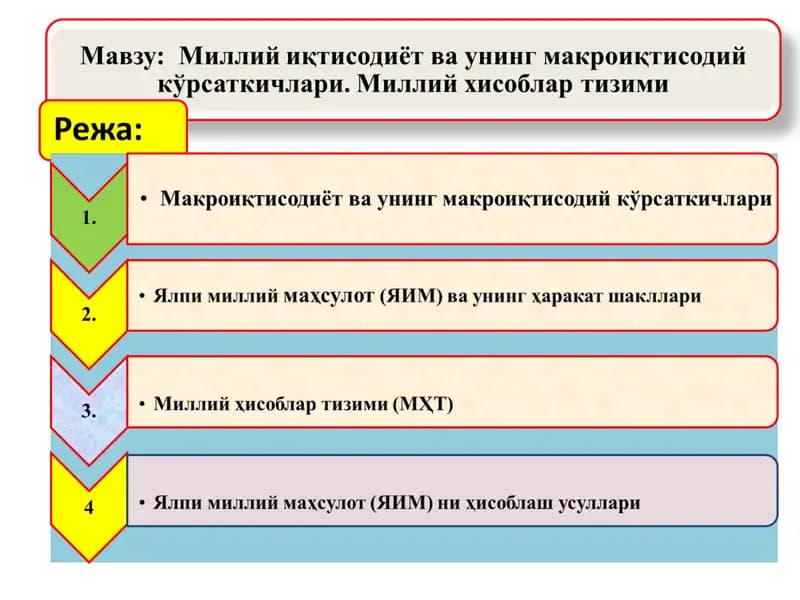 Мавзу: Миллий иқтисодиёт ва унинг макроиқтисодий кўрсаткичлари. Миллий хисоблар тизими

Режа:

1.

• Макроиқтисодиёт ва унинг макроиқтисодий кўрсаткичлари

2.

• Ялпи миллий маҳсулот (ЯИМ) ва унинг ҳаракат шакллари

3.

• Миллий ҳисоблар тизими (МҲТ)

4

• Ялпи миллий маҳсулот (ЯИМ) ни ҳисоблаш усуллари